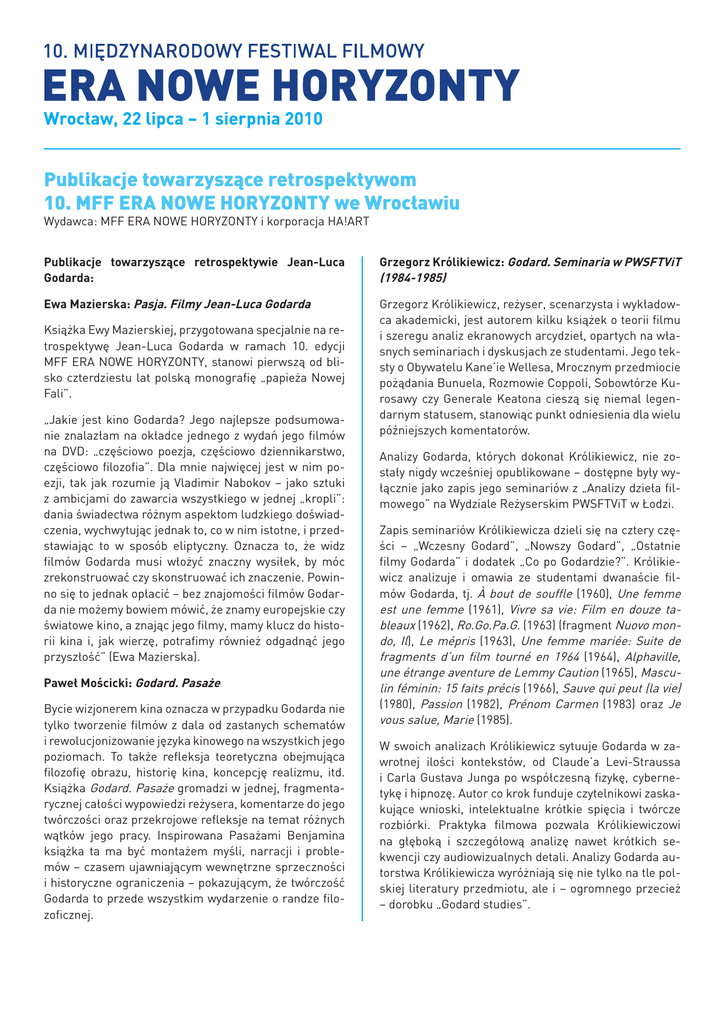 10. MIĘDZYNARODOWY FESTIWAL FILMOWY
ERA NOWE HORYZONTY
Wrocław, 22 lipca – 1 sierpnia 2010

Publikacje towarzyszące retrospektywom
10. MFF ERA NOWE HORYZONTY we Wrocławiu
Wydawca: MFF ERA NOWE HORYZONTY i korporacja HA!ART

Publikacje towarzyszące retrospektywie Jean-Luca Godarda:

Ewa Mazierska: Pasja. Filmy Jean-Luca Godarda

Książka Ewy Mazierskiej, przygotowana specjalnie na retrospektywę Jean-Luca Godarda w ramach 10. edycji MFF ERA NOWE HORYZONTY, stanowi pierwszą od blisko czterdziestu lat polską monografię „papieża Nowej Fali".

„Jakie jest kino Godarda? Jego najlepsze podsumowanie znalazłam na okładce jednego z wydań jego filmów na DVD: „częściowo poezja, częściowo dziennikarstwo, częściowo filozofia". Dla mnie najwięcej jest w nim poezji, tak jak rozumie ją Vladimir Nabokov – jako sztuki z ambicjami do zawarcia wszystkiego w jednej „kropli": dania świadectwa różnym aspektom ludzkiego doświadczenia, wychwytując jednak to, co w nim istotne, i przedstawiając to w sposób eliptyczny. Oznacza to, że widz filmów Godarda musi włożyć znaczny wysiłek, by móc zrekonstruować czy skonstruować ich znaczenie. Powinno się to jednak opłacić – bez znajomości filmów Godarda nie możemy bowiem mówić, że znamy europejskie czy światowe kino, a znając jego filmy, mamy klucz do historii kina i, jak wierzę, potrafimy również odgadnąć jego przyszłość" (Ewa Mazierska).

Paweł Mościcki: Godard. Pasaże

Bycie wizjonerem kina oznacza w przypadku Godarda nie tylko tworzenie filmów z dala od zastanych schematów i rewolucjonizowanie języka kinowego na wszystkich jego poziomach. To także refleksja teoretyczna obejmująca filozofię obrazu, historię kina, koncepcję realizmu, itd. Książka Godard. Pasaże gromadzi w jednej, fragmentarycznej całości wypowiedzi reżysera, komentarze do jego twórczości oraz przekrojowe refleksje na temat różnych wątków jego pracy. Inspirowana Pasażami Benjamina książka ta ma być montażem myśli, narracji i problemów – czasem ujawniającym wewnętrzne sprzeczności i historyczne ograniczenia – pokazującym, że twórczość Godarda to przede wszystkim wydarzenie o randze filozoficznej.

Grzegorz Królikiewicz: Godard. Seminaria w PWSFTViT (1984-1985)

Grzegorz Królikiewicz, reżyser, scenarzysta i wykładowca akademicki, jest autorem kilku książek o teorii filmu i szeregu analiz ekranowych arcydzieł, opartych na własnych seminariach i dyskusjach ze studentami. Jego teksty o Obywatelu Kane'ie Wellesa, Mrocznym przedmiocie pożądania Bunuela, Rozmowie Coppoli, Sobowtórze Kurosawy czy Generale Keatona cieszą się niemal legendarnym statusem, stanowiąc punkt odniesienia dla wielu późniejszych komentatorów.

Analizy Godarda, których dokonał Królikiewicz, nie zostały nigdy wcześniej opublikowane – dostępne były wyłącznie jako zapis jego seminariów z „Analizy dzieła filmowego" na Wydziale Reżyserskim PWSFTViT w Łodzi.

Zapis seminariów Królikiewicza dzieli się na cztery części – „Wczesny Godard", „Nowszy Godard", „Ostatnie filmy Godarda" i dodatek „Co po Godardzie?". Królikiewicz analizuje i omawia ze studentami dwanaście filmów Godarda, tj. À bout de souffle (1960), Une femme est une femme (1961), Vivre sa vie: Film en douze tableaux (1962), Ro.Go.Pa.G. (1963) (fragment Nuovo mondo, Il), Le mépris (1963), Une femme mariée: Suite de fragments d'un film tourné en 1964 (1964), Alphaville, une étrange aventure de Lemmy Caution (1965), Masculin féminin: 15 faits précis (1966), Sauve qui peut (la vie) (1980), Passion (1982), Prénom Carmen (1983) oraz Je vous salue, Marie (1985).

W swoich analizach Królikiewicz sytuuje Godarda w zawrotnej ilości kontekstów, od Claude'a Levi-Straussa i Carla Gustava Junga po współczesną fizykę, cybernetykę i hipnozę. Autor co krok funduje czytelnikowi zaskakujące wnioski, intelektualne krótkie spięcia i twórcze rozbiórki. Praktyka filmowa pozwala Królikiewiczowi na głęboką i szczegółową analizę nawet krótkich sekwencji czy audiowizualnych detali. Analizy Godarda autorstwa Królikiewicza wyróżniają się nie tylko na tle polskiej literatury przedmiotu, ale i – ogromnego przecież – dorobku „Godard studies".